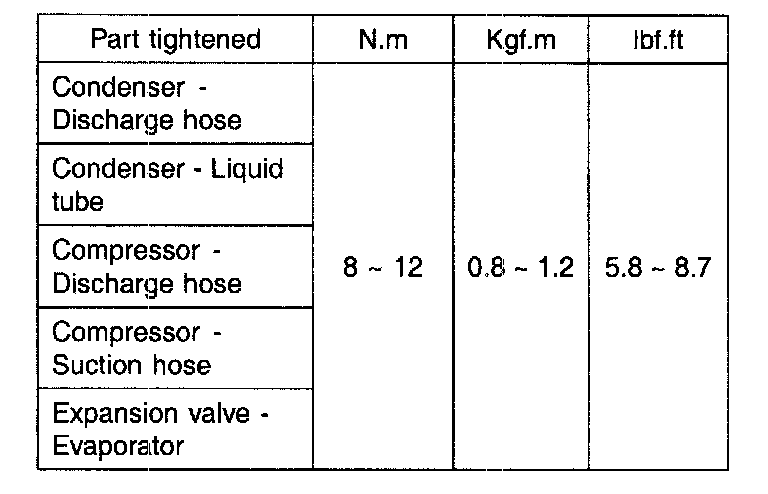 | Part tightened | N.m | Kgf.m | lbf.ft |
|---|---|---|---|
| Condenser - Discharge hose | 8 ~ 12 | 0.8 ~ 1.2 | 5.8 ~ 8.7 |
| Condenser - Liquid tube | | | |
| Compressor - Discharge hose | | | |
| Compressor - Suction hose | | | |
| Expansion valve - Evaporator | | | |